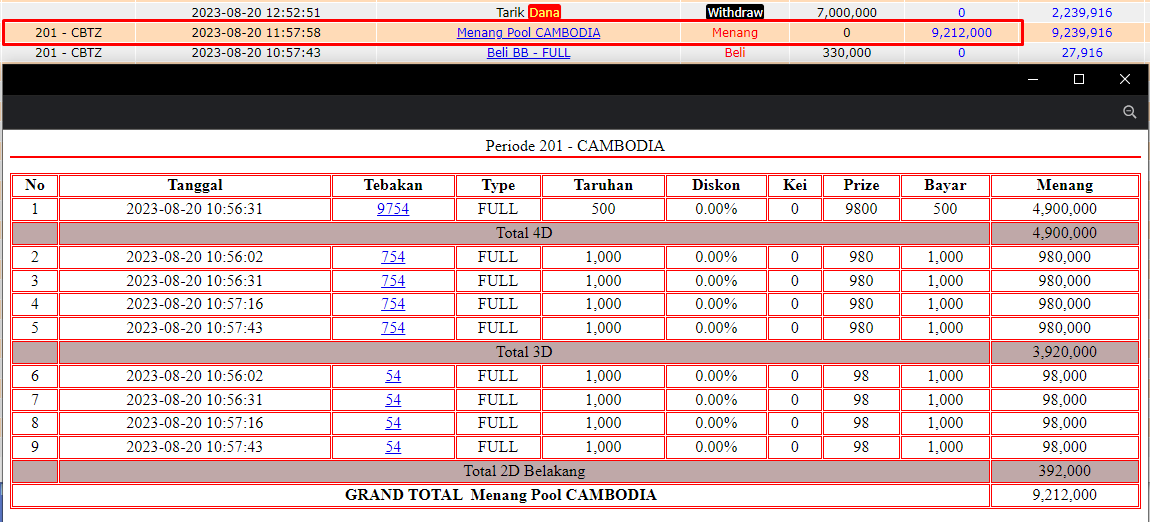 | | 2023-08-20 12:52:51 | Tarik Dana | Withdraw | 7,000,000 | 0 | 2,239,916 |
|---|---|---|---|---|---|---|
| 201 - CBTZ | 2023-08-20 11:57:58 | Menang Pool CAMBODIA | Menang | 0 | 9,212,000 | 9,239,916 |
| 201 - CBTZ | 2023-08-20 10:57:43 | Beli BB - FULL | Beli | 330,000 | 0 | 27,916 |

Periode 201 - CAMBODIA

| No | Tanggal | Tebakan | Type | Taruhan | Diskon | Kei | Prize | Bayar | Menang |
|---|---|---|---|---|---|---|---|---|---|
| 1 | 2023-08-20 10:56:31 | 9754 | FULL | 500 | 0.00% | 0 | 9800 | 500 | 4,900,000 |
| | Total 4D | | | | | | | | 4,900,000 |
| 2 | 2023-08-20 10:56:02 | 754 | FULL | 1,000 | 0.00% | 0 | 980 | 1,000 | 980,000 |
| 3 | 2023-08-20 10:56:31 | 754 | FULL | 1,000 | 0.00% | 0 | 980 | 1,000 | 980,000 |
| 4 | 2023-08-20 10:57:16 | 754 | FULL | 1,000 | 0.00% | 0 | 980 | 1,000 | 980,000 |
| 5 | 2023-08-20 10:57:43 | 754 | FULL | 1,000 | 0.00% | 0 | 980 | 1,000 | 980,000 |
| | Total 3D | | | | | | | | 3,920,000 |
| 6 | 2023-08-20 10:56:02 | 54 | FULL | 1,000 | 0.00% | 0 | 98 | 1,000 | 98,000 |
| 7 | 2023-08-20 10:56:31 | 54 | FULL | 1,000 | 0.00% | 0 | 98 | 1,000 | 98,000 |
| 8 | 2023-08-20 10:57:16 | 54 | FULL | 1,000 | 0.00% | 0 | 98 | 1,000 | 98,000 |
| 9 | 2023-08-20 10:57:43 | 54 | FULL | 1,000 | 0.00% | 0 | 98 | 1,000 | 98,000 |
| | Total 2D Belakang | | | | | | | | 392,000 |
| GRAND TOTAL Menang Pool CAMBODIA | | | | | | | | | 9,212,000 |